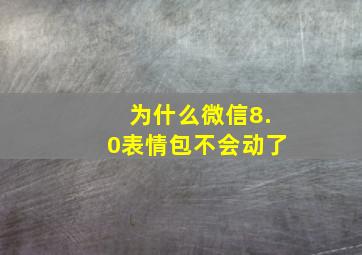 为什么微信8.0表情包不会动了